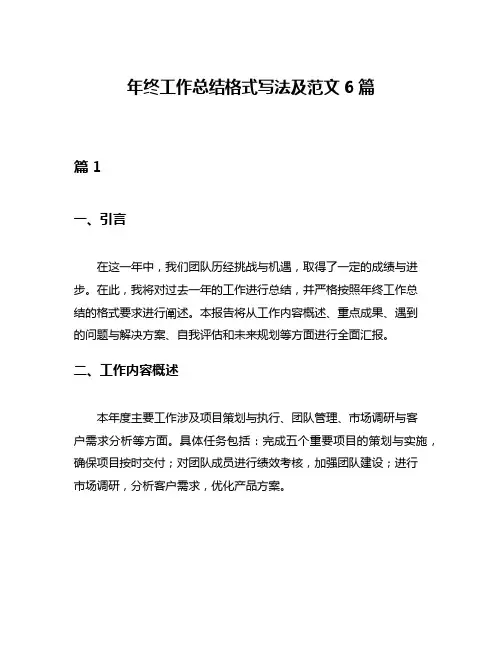 年终工作总结格式写法及范文 6 篇

篇 1

一、引言

在这一年中，我们团队历经挑战与机遇，取得了一定的成绩与进步。在此，我将对过去一年的工作进行总结，并严格按照年终工作总结的格式要求进行阐述。本报告将从工作内容概述、重点成果、遇到的问题与解决方案、自我评估和未来规划等方面进行全面汇报。

二、工作内容概述

本年度主要工作涉及项目策划与执行、团队管理、市场调研与客户需求分析等方面。具体任务包括：完成五个重要项目的策划与实施，确保项目按时交付；对团队成员进行绩效考核，加强团队建设；进行市场调研，分析客户需求，优化产品方案。